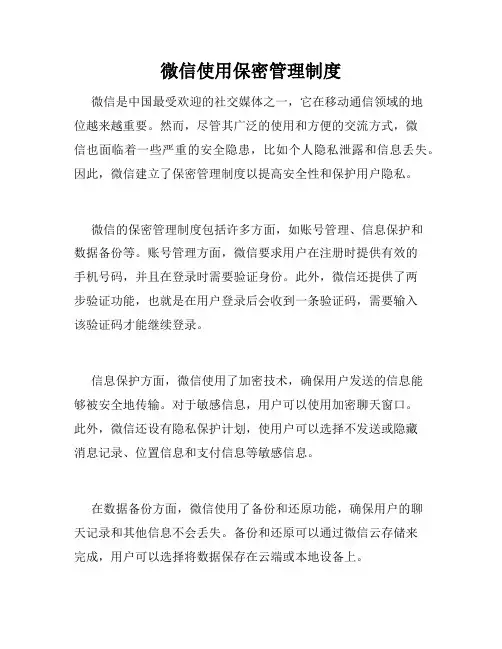 微信使用保密管理制度

微信是中国最受欢迎的社交媒体之一，它在移动通信领域的地位越来越重要。然而，尽管其广泛的使用和方便的交流方式，微信也面临着一些严重的安全隐患，比如个人隐私泄露和信息丢失。因此，微信建立了保密管理制度以提高安全性和保护用户隐私。

微信的保密管理制度包括许多方面，如账号管理、信息保护和数据备份等。账号管理方面，微信要求用户在注册时提供有效的手机号码，并且在登录时需要验证身份。此外，微信还提供了两步验证功能，也就是在用户登录后会收到一条验证码，需要输入该验证码才能继续登录。

信息保护方面，微信使用了加密技术，确保用户发送的信息能够被安全地传输。对于敏感信息，用户可以使用加密聊天窗口。此外，微信还设有隐私保护计划，使用户可以选择不发送或隐藏消息记录、位置信息和支付信息等敏感信息。

在数据备份方面，微信使用了备份和还原功能，确保用户的聊天记录和其他信息不会丢失。备份和还原可以通过微信云存储来完成，用户可以选择将数据保存在云端或本地设备上。